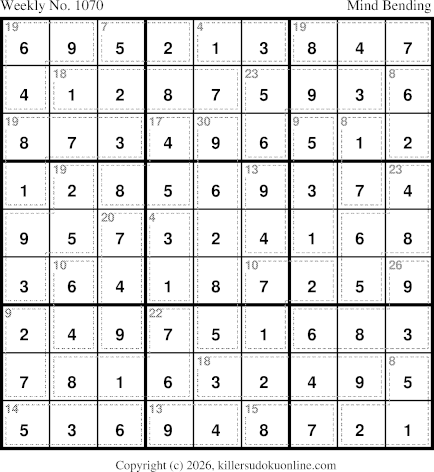 Weekly No. 1070

Mind Bending

| | | | | | | | | |
|---|---|---|---|---|---|---|---|---|
| 19 6 | 9 | 7 5 | 2 | 4 1 | 3 | 19 8 | 4 | 7 |
| 4 | 18 1 | 2 | 8 | 7 | 23 5 | 9 | 3 | 8 6 |
| 19 8 | 7 | 3 | 17 4 | 30 9 | 6 | 9 5 | 8 1 | 2 |
| 1 | 19 2 | 8 | 5 | 6 | 13 9 | 3 | 7 | 23 4 |
| 9 | 5 | 20 7 | 4 3 | 2 | 4 | 1 | 6 | 8 |
| 3 | 10 6 | 4 | 1 | 8 | 10 7 | 2 | 5 | 26 9 |
| 9 2 | 4 | 9 | 22 7 | 5 | 1 | 6 | 8 | 3 |
| 7 | 8 | 1 | 6 | 18 3 | 2 | 4 | 9 | 8 5 |
| 14 5 | 3 | 6 | 13 9 | 4 | 15 8 | 7 | 2 | 1 |

Copyright (c) 2026, killersudokuonline.com